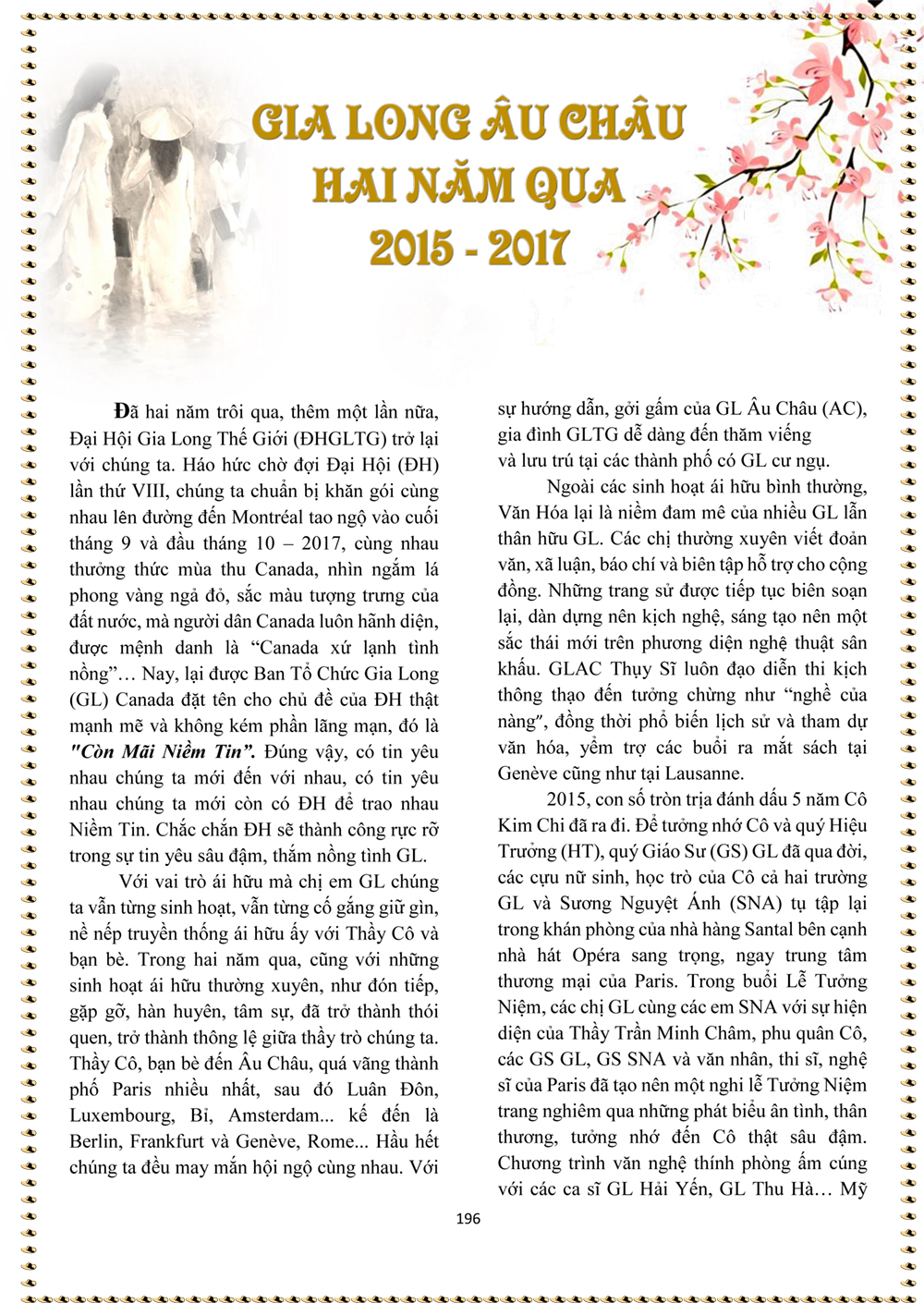 GIA LONG ÂU CHÂU
HAI NĂM QUA
2015 - 2017

Đã hai năm trôi qua, thêm một lần nữa, Đại Hội Gia Long Thế Giới (ĐHGLTG) trở lại với chúng ta. Háo hức chờ đợi Đại Hội (ĐH) lần thứ VIII, chúng ta chuẩn bị khăn gói cùng nhau lên đường đến Montréal tao ngộ vào cuối tháng 9 và đầu tháng 10 – 2017, cùng nhau thưởng thức mùa thu Canada, nhìn ngắm lá phong vàng ngả đỏ, sắc màu tượng trưng của đất nước, mà người dân Canada luôn hãnh diện, được mệnh danh là "Canada xứ lạnh tình nồng"… Nay, lại được Ban Tổ Chức Gia Long (GL) Canada đặt tên cho chủ đề của ĐH thật mạnh mẽ và không kém phần lãng mạn, đó là "Còn Mãi Niềm Tin". Đúng vậy, có tin yêu nhau chúng ta mới đến với nhau, có tin yêu nhau chúng ta mới còn có ĐH để trao nhau Niềm Tin. Chắc chắn ĐH sẽ thành công rực rỡ trong sự tin yêu sâu đậm, thắm nồng tình GL.

Với vai trò ái hữu mà chị em GL chúng ta vẫn từng sinh hoạt, vẫn từng cố gắng giữ gìn, nề nếp truyền thống ái hữu ấy với Thầy Cô và bạn bè. Trong hai năm qua, cũng với những sinh hoạt ái hữu thường xuyên, như đón tiếp, gặp gỡ, hàn huyên, tâm sự, đã trở thành thói quen, trở thành thông lệ giữa thầy trò chúng ta. Thầy Cô, bạn bè đến Âu Châu, quá vãng thành phố Paris nhiều nhất, sau đó Luân Đôn, Luxembourg, Bỉ, Amsterdam... kế đến là Berlin, Frankfurt và Genève, Rome... Hầu hết chúng ta đều may mắn hội ngộ cùng nhau. Với sự hướng dẫn, gởi gấm của GL Âu Châu (AC), gia đình GLTG dễ dàng đến thăm viếng và lưu trú tại các thành phố có GL cư ngụ.

Ngoài các sinh hoạt ái hữu bình thường, Văn Hóa lại là niềm đam mê của nhiều GL lẫn thân hữu GL. Các chị thường xuyên viết đoản văn, xã luận, báo chí và biên tập hỗ trợ cho cộng đồng. Những trang sử được tiếp tục biên soạn lại, dàn dựng nên kịch nghệ, sáng tạo nên một sắc thái mới trên phương diện nghệ thuật sân khấu. GLAC Thụy Sĩ luôn đạo diễn thi kịch thông thạo đến tưởng chừng như "nghề của nàng", đồng thời phổ biến lịch sử và tham dự văn hóa, yểm trợ các buổi ra mắt sách tại Genève cũng như tại Lausanne.

2015, con số tròn trịa đánh dấu 5 năm Cô Kim Chi đã ra đi. Để tưởng nhớ Cô và quý Hiệu Trưởng (HT), quý Giáo Sư (GS) GL đã qua đời, các cựu nữ sinh, học trò của Cô cả hai trường GL và Sương Nguyệt Ánh (SNA) tụ tập lại trong khán phòng của nhà hàng Santal bên cạnh nhà hát Opéra sang trọng, ngay trung tâm thương mại của Paris. Trong buổi Lễ Tưởng Niệm, các chị GL cùng các em SNA với sự hiện diện của Thầy Trần Minh Châm, phu quân Cô, các GS GL, GS SNA và văn nhân, thi sĩ, nghệ sĩ của Paris đã tạo nên một nghi lễ Tưởng Niệm trang nghiêm qua những phát biểu ân tình, thân thương, tưởng nhớ đến Cô thật sâu đậm. Chương trình văn nghệ thính phòng ấm cúng với các ca sĩ GL Hải Yến, GL Thu Hà… Mỹ

196